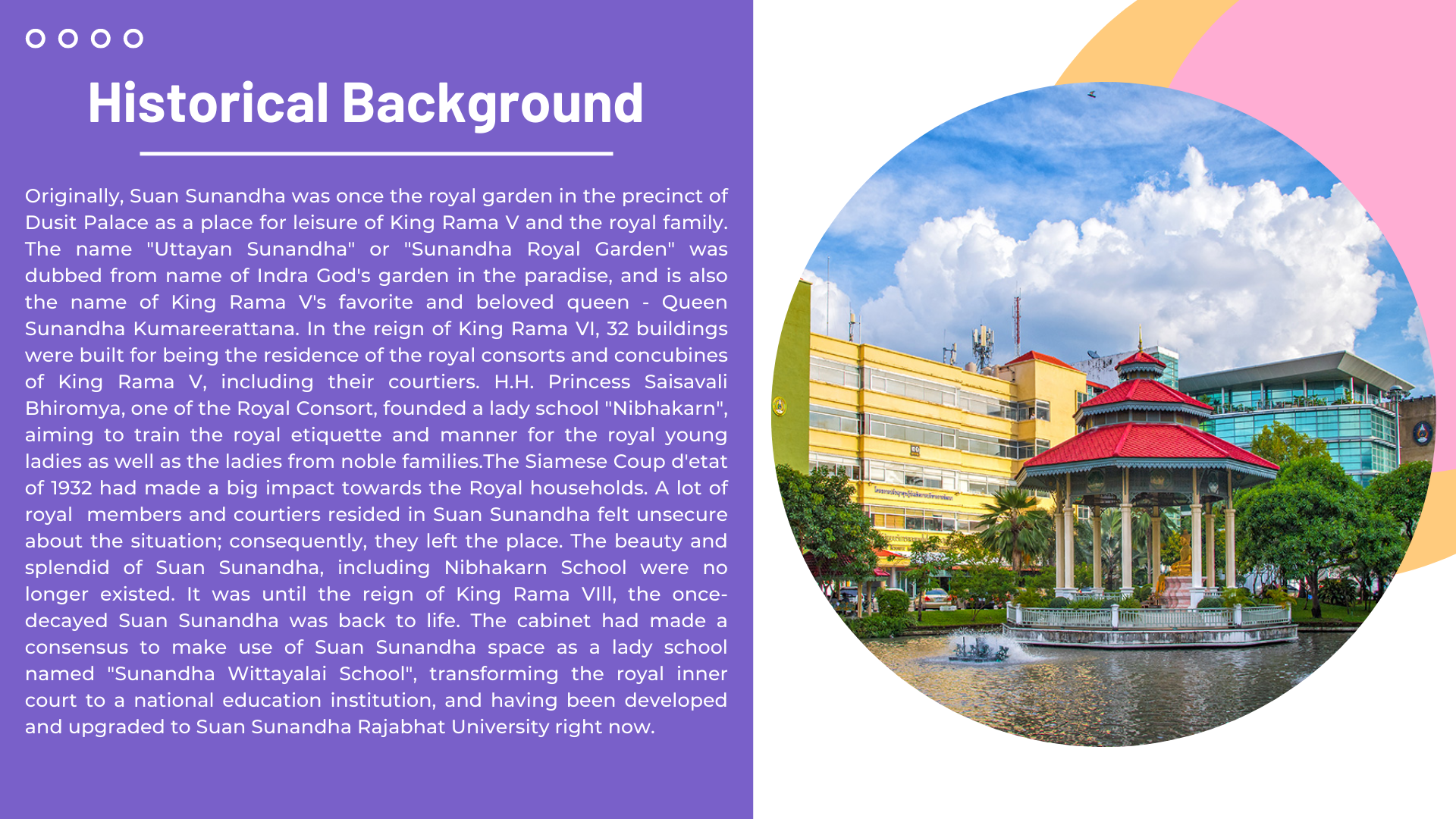 Historical Background

Originally, Suan Sunandha was once the royal garden in the precinct of Dusit Palace as a place for leisure of King Rama V and the royal family. The name "Uttayan Sunandha" or "Sunandha Royal Garden" was dubbed from name of Indra God's garden in the paradise, and is also the name of King Rama V's favorite and beloved queen - Queen Sunandha Kumareerattana. In the reign of King Rama VI, 32 buildings were built for being the residence of the royal consorts and concubines of King Rama V, including their courtiers. H.H. Princess Saisavali Bhiromya, one of the Royal Consort, founded a lady school "Nibhakarn", aiming to train the royal etiquette and manner for the royal young ladies as well as the ladies from noble families.The Siamese Coup d'etat of 1932 had made a big impact towards the Royal households. A lot of royal members and courtiers resided in Suan Sunandha felt unsecure about the situation; consequently, they left the place. The beauty and splendid of Suan Sunandha, including Nibhakarn School were no longer existed. It was until the reign of King Rama VIII, the once-decayed Suan Sunandha was back to life. The cabinet had made a consensus to make use of Suan Sunandha space as a lady school named "Sunandha Wittayalai School", transforming the royal inner court to a national education institution, and having been developed and upgraded to Suan Sunandha Rajabhat University right now.